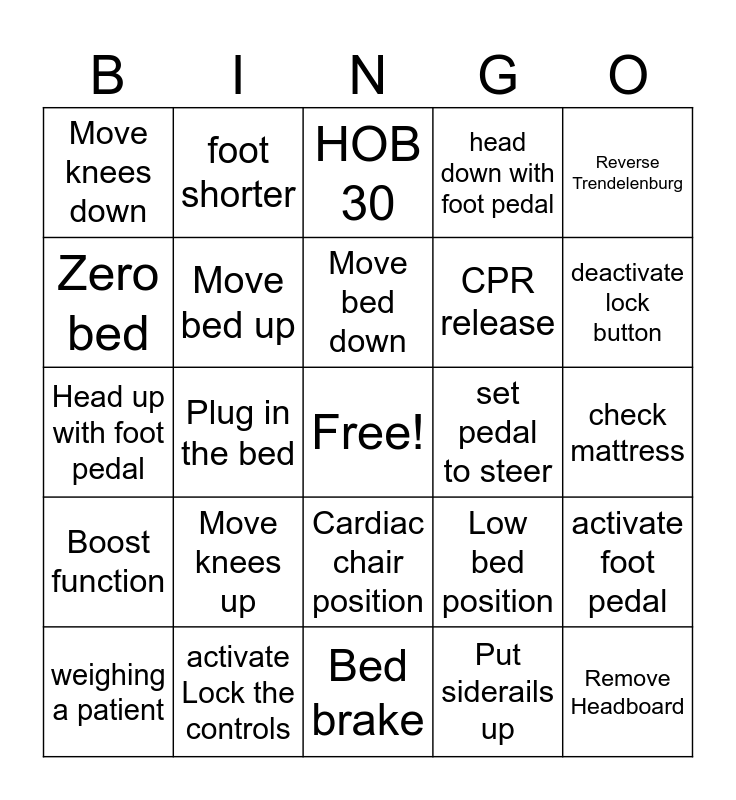 | B | I | N | G | O |
|---|---|---|---|---|
| Move knees down | foot shorter | HOB 30 | head down with foot pedal | Reverse Trendelenburg |
| Zero bed | Move bed up | Move bed down | CPR release | deactivate lock button |
| Head up with foot pedal | Plug in the bed | Free! | set pedal to steer | check mattress |
| Boost function | Move knees up | Cardiac chair position | Low bed position | activate foot pedal |
| weighing a patient | activate Lock the controls | Bed brake | Put siderails up | Remove Headboard |